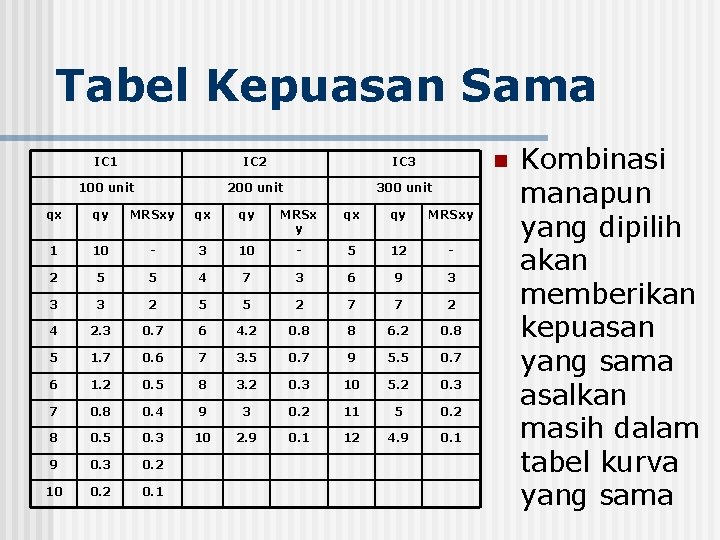 Tabel Kepuasan Sama

| IC1 | | | IC2 | | | IC3 | | |
|---|---|---|---|---|---|---|---|---|
| 100 unit | | | 200 unit | | | 300 unit | | |
| qx | qy | MRSxy | qx | qy | MRSxy | qx | qy | MRSxy |
| 1 | 10 | - | 3 | 10 | - | 5 | 12 | - |
| 2 | 5 | 5 | 4 | 7 | 3 | 6 | 9 | 3 |
| 3 | 3 | 2 | 5 | 5 | 2 | 7 | 7 | 2 |
| 4 | 2.3 | 0.7 | 6 | 4.2 | 0.8 | 8 | 6.2 | 0.8 |
| 5 | 1.7 | 0.6 | 7 | 3.5 | 0.7 | 9 | 5.5 | 0.7 |
| 6 | 1.2 | 0.5 | 8 | 3.2 | 0.3 | 10 | 5.2 | 0.3 |
| 7 | 0.8 | 0.4 | 9 | 3 | 0.2 | 11 | 5 | 0.2 |
| 8 | 0.5 | 0.3 | 10 | 2.9 | 0.1 | 12 | 4.9 | 0.1 |
| 9 | 0.3 | 0.2 | | | | | | |
| 10 | 0.2 | 0.1 | | | | | | |

Kombinasi manapun yang dipilih akan memberikan kepuasan yang sama asalkan masih dalam tabel kurva yang sama